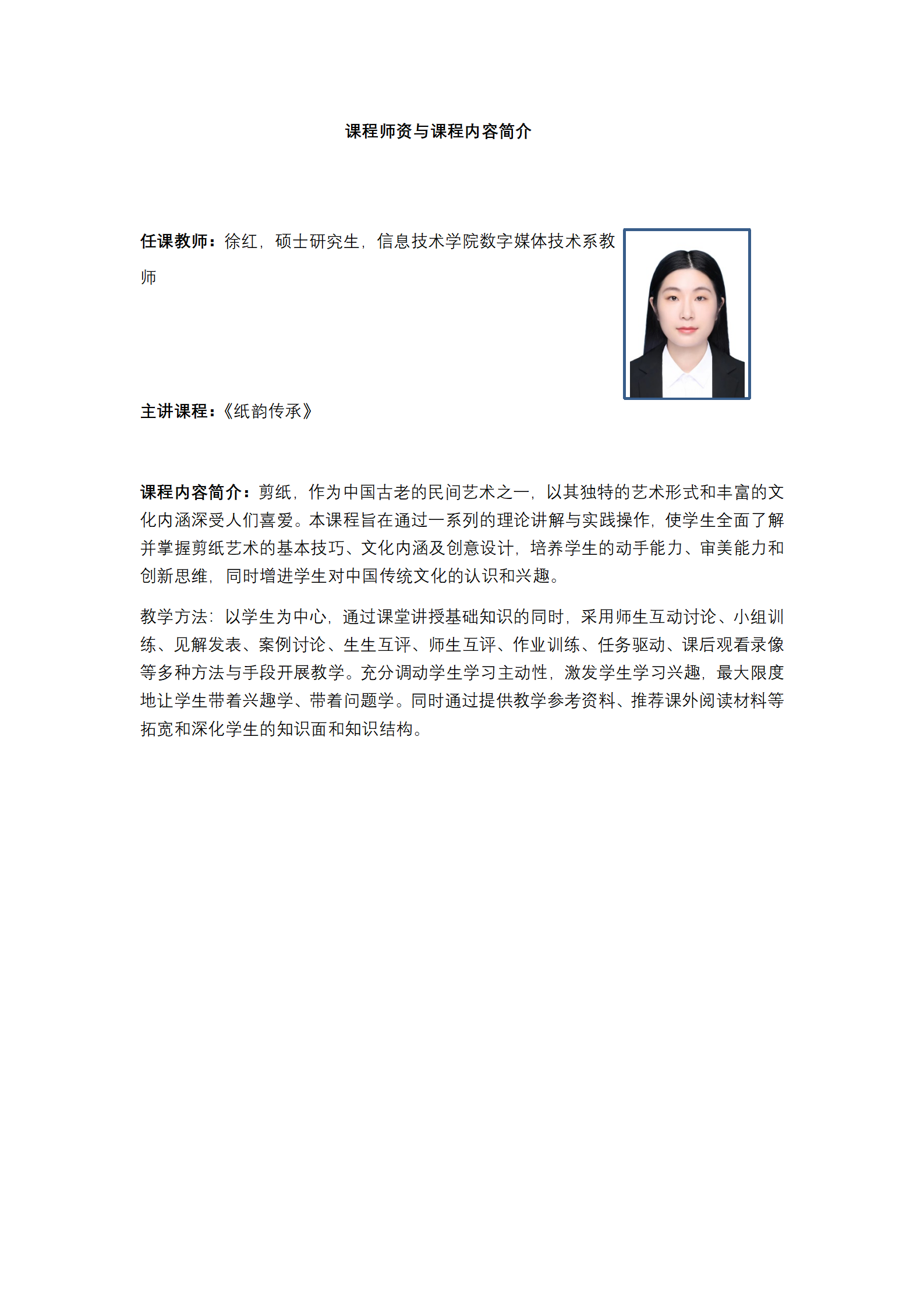 课程师资与课程内容简介

任课教师：徐红，硕士研究生，信息技术学院数字媒体技术系教师

主讲课程：《纸韵传承》

课程内容简介：剪纸，作为中国古老的民间艺术之一，以其独特的艺术形式和丰富的文化内涵深受人们喜爱。本课程旨在通过一系列的理论讲解与实践操作，使学生全面了解并掌握剪纸艺术的基本技巧、文化内涵及创意设计，培养学生的动手能力、审美能力和创新思维，同时增进学生对中国传统文化的认识和兴趣。

教学方法：以学生为中心，通过课堂讲授基础知识的同时，采用师生互动讨论、小组训练、见解发表、案例讨论、生生互评、师生互评、作业训练、任务驱动、课后观看录像等多种方法与手段开展教学。充分调动学生学习主动性，激发学生学习兴趣，最大限度地让学生带着兴趣学、带着问题学。同时通过提供教学参考资料、推荐课外阅读材料等拓宽和深化学生的知识面和知识结构。